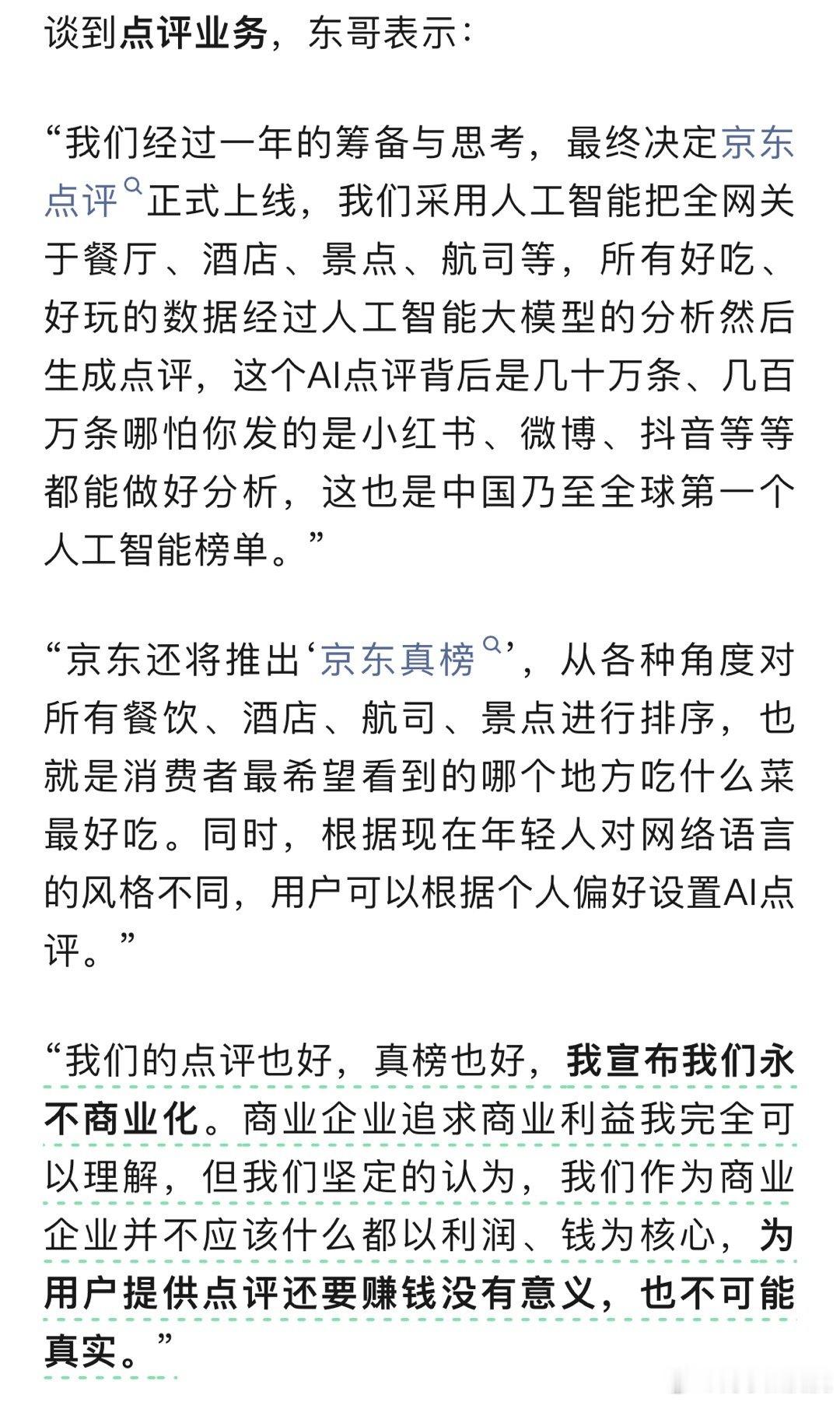 谈到点评业务，东哥表示：

“我们经过一年的筹备与思考，最终决定京东点评正式上线，我们采用人工智能把全网关于餐厅、酒店、景点、航司等，所有好吃、好玩的数据经过人工智能大模型的分析然后生成点评，这个AI点评背后是几十万条、几百万条哪怕你发的是小红书、微博、抖音等等都能做好分析，这也是中国乃至全球第一个人工智能榜单。”

“京东还将推出‘京东真榜’，从各种角度对所有餐饮、酒店、航司、景点进行排序，也就是消费者最希望看到的哪个地方吃什么菜最好吃。同时，根据现在年轻人对网络语言的风格不同，用户可以根据个人偏好设置AI点评。”

“我们的点评也好，真榜也好，我宣布我们永不商业化。商业企业追求商业利益我完全可以理解，但我们坚定的认为，我们作为商业企业并不应该什么都以利润、钱为核心，为用户提供点评还要赚钱没有意义，也不可能真实。”